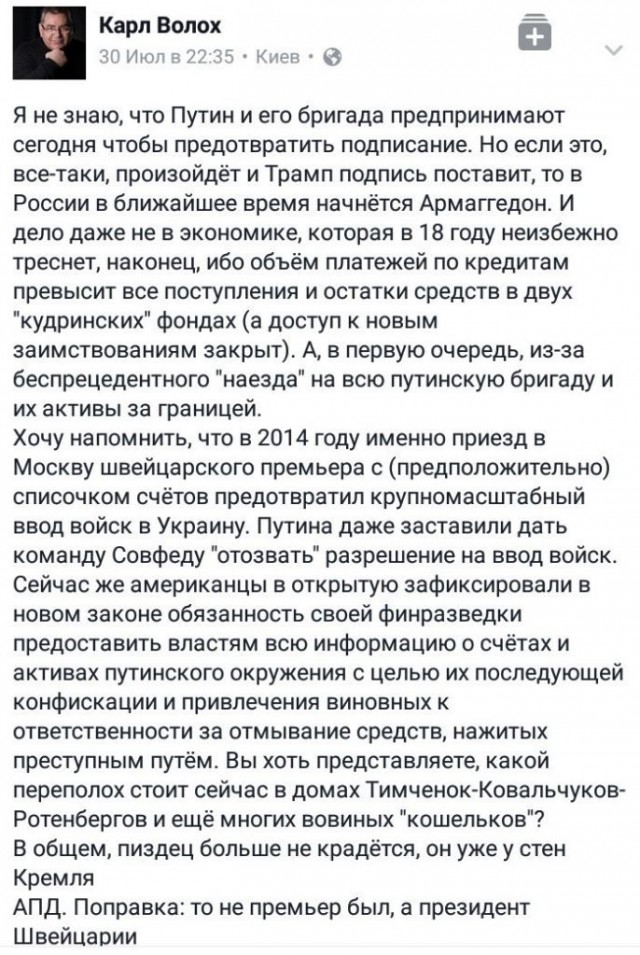 Карл Волох
30 Июл в 22:35 · Киев ·

Я не знаю, что Путин и его бригада предпринимают сегодня чтобы предотвратить подписание. Но если это, все-таки, произойдёт и Трамп подпись поставит, то в России в ближайшее время начнётся Армагеддон. И дело даже не в экономике, которая в 18 году неизбежно треснет, наконец, ибо объём платежей по кредитам превысит все поступления и остатки средств в двух "кудринских" фондах (а доступ к новым заимствованиям закрыт). А, в первую очередь, из-за беспрецедентного "наезда" на всю путинскую бригаду и их активы за границей.
Хочу напомнить, что в 2014 году именно приезд в Москву швейцарского премьера с (предположительно) списочком счётов предотвратил крупномасштабный ввод войск в Украину. Путина даже заставили дать команду Совфеду "отозвать" разрешение на ввод войск. Сейчас же американцы в открытую зафиксировали в новом законе обязанность своей финразведки предоставить властям всю информацию о счётах и активах путинского окружения с целью их последующей конфискации и привлечения виновных к ответственности за отмывание средств, нажитых преступным путём. Вы хоть представляете, какой переполох стоит сейчас в домах Тимченок-Ковальчуков-Ротенбергов и ещё многих вовиных "кошельков"?
В общем, пиздец больше не крадётся, он уже у стен Кремля
АПД. Поправка: то не премьер был, а президент Швейцарии